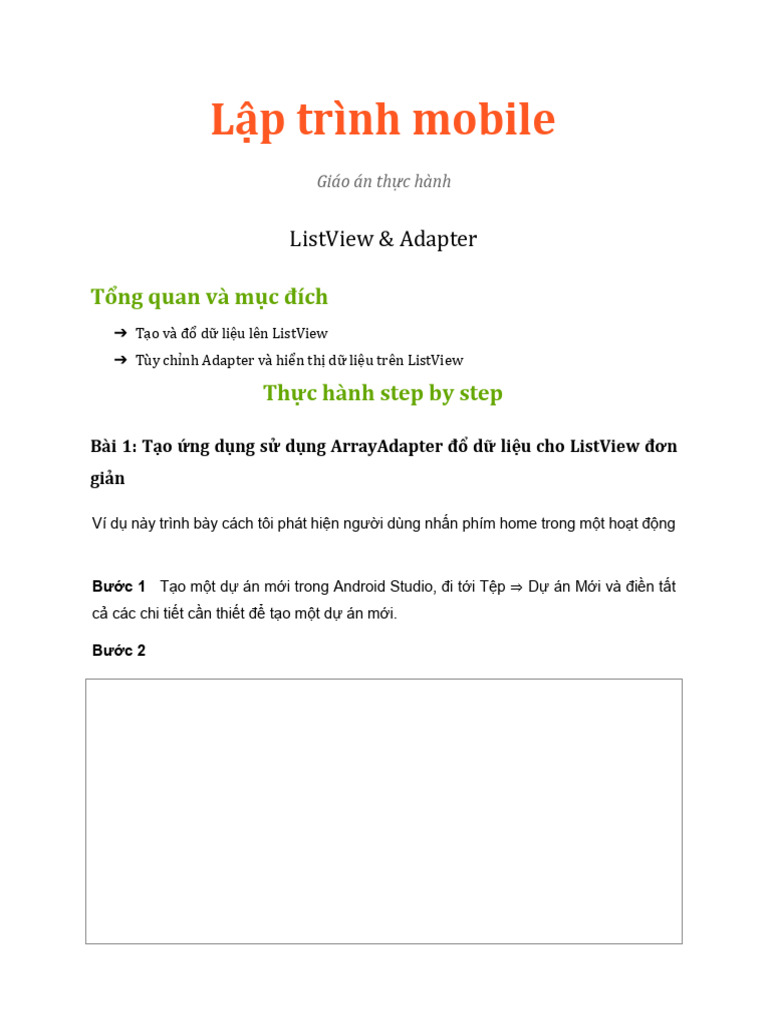 Lập trình mobile

Giáo án thực hành

ListView & Adapter

Tổng quan và mục đích

➔ Tạo và đổ dữ liệu lên ListView
➔ Tùy chỉnh Adapter và hiển thị dữ liệu trên ListView

Thực hành step by step

Bài 1: Tạo ứng dụng sử dụng ArrayAdapter đổ dữ liệu cho ListView đơn giản

Ví dụ này trình bày cách tôi phát hiện người dùng nhấn phím home trong một hoạt động

Bước 1 Tạo một dự án mới trong Android Studio, đi tới Tệp ⇒ Dự án Mới và điền tất cả các chi tiết cần thiết để tạo một dự án mới.

Bước 2